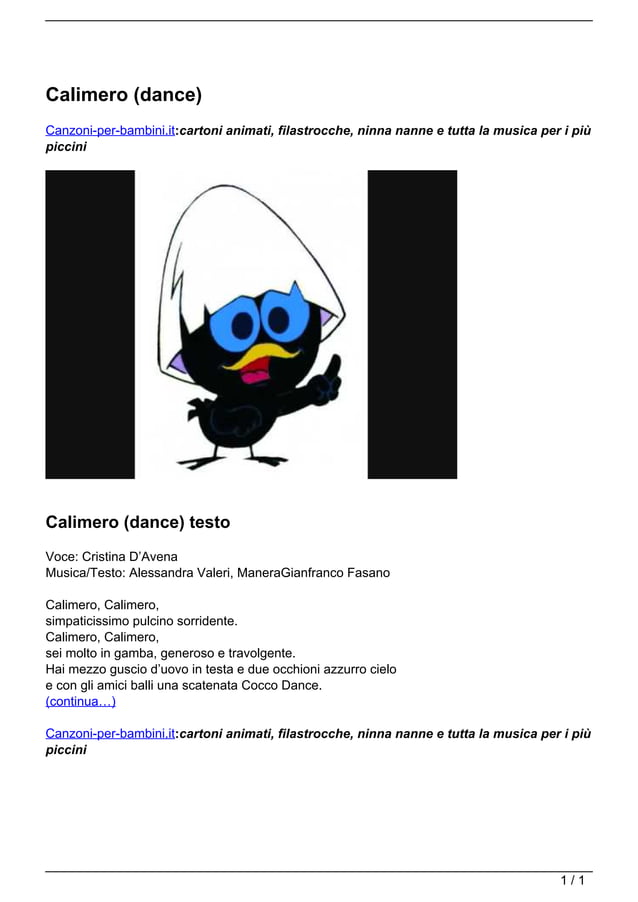 Calimero (dance)

Canzoni-per-bambini.it:cartoni animati, filastrocche, ninna nanne e tutta la musica per i più piccini

Calimero (dance) testo

Voce: Cristina D'Avena
Musica/Testo: Alessandra Valeri, ManeraGianfranco Fasano

Calimero, Calimero,
simpaticissimo pulcino sorridente.
Calimero, Calimero,
sei molto in gamba, generoso e travolgente.
Hai mezzo guscio d'uovo in testa e due occhioni azzurro cielo
e con gli amici balli una scatenata Cocco Dance.
(continua…)

Canzoni-per-bambini.it:cartoni animati, filastrocche, ninna nanne e tutta la musica per i più piccini

1 / 1